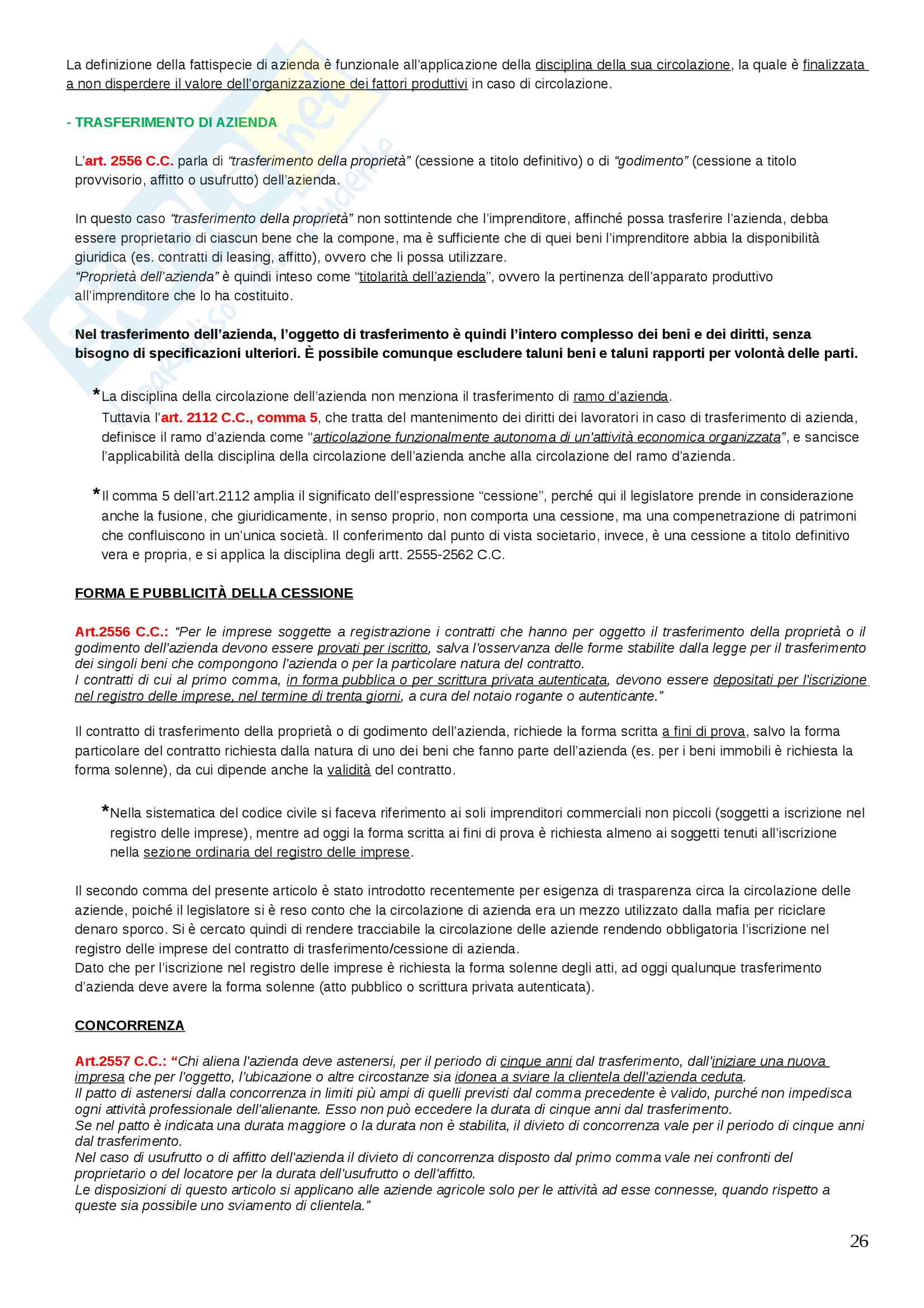 La definizione della fattispecie di azienda è funzionale all'applicazione della disciplina della sua circolazione, la quale è finalizzata a non disperdere il valore dell'organizzazione dei fattori produttivi in caso di circolazione.

- TRASFERIMENTO DI AZIENDA

L'art. 2556 C.C. parla di "trasferimento della proprietà" (cessione a titolo definitivo) o di "godimento" (cessione a titolo provvisorio, affitto o usufrutto) dell'azienda.

In questo caso "trasferimento della proprietà" non sottintende che l'imprenditore, affinché possa trasferire l'azienda, debba essere proprietario di ciascun bene che la compone, ma è sufficiente che di quei beni l'imprenditore abbia la disponibilità giuridica (es. contratti di leasing, affitto), ovvero che li possa utilizzare.
"Proprietà dell'azienda" è quindi inteso come "titolarità dell'azienda", ovvero la pertinenza dell'apparato produttivo all'imprenditore che lo ha costituito.

Nel trasferimento dell'azienda, l'oggetto di trasferimento è quindi l'intero complesso dei beni e dei diritti, senza bisogno di specificazioni ulteriori. È possibile comunque escludere taluni beni e taluni rapporti per volontà delle parti.

*La disciplina della circolazione dell'azienda non menziona il trasferimento di ramo d'azienda.
Tuttavia l'art. 2112 C.C., comma 5, che tratta del mantenimento dei diritti dei lavoratori in caso di trasferimento di azienda, definisce il ramo d'azienda come "articolazione funzionalmente autonoma di un'attività economica organizzata", e sancisce l'applicabilità della disciplina della circolazione dell'azienda anche alla circolazione del ramo d'azienda.

*Il comma 5 dell'art.2112 amplia il significato dell'espressione "cessione", perché qui il legislatore prende in considerazione anche la fusione, che giuridicamente, in senso proprio, non comporta una cessione, ma una compenetrazione di patrimoni che confluiscono in un'unica società. Il conferimento dal punto di vista societario, invece, è una cessione a titolo definitivo vera e propria, e si applica la disciplina degli artt. 2555-2562 C.C.

FORMA E PUBBLICITÀ DELLA CESSIONE

Art.2556 C.C.: "Per le imprese soggette a registrazione i contratti che hanno per oggetto il trasferimento della proprietà o il godimento dell'azienda devono essere provati per iscritto, salva l'osservanza delle forme stabilite dalla legge per il trasferimento dei singoli beni che compongono l'azienda o per la particolare natura del contratto.
I contratti di cui al primo comma, in forma pubblica o per scrittura privata autenticata, devono essere depositati per l'iscrizione nel registro delle imprese, nel termine di trenta giorni, a cura del notaio rogante o autenticante."

Il contratto di trasferimento della proprietà o di godimento dell'azienda, richiede la forma scritta a fini di prova, salvo la forma particolare del contratto richiesta dalla natura di uno dei beni che fanno parte dell'azienda (es. per i beni immobili è richiesta la forma solenne), da cui dipende anche la validità del contratto.

*Nella sistematica del codice civile si faceva riferimento ai soli imprenditori commerciali non piccoli (soggetti a iscrizione nel registro delle imprese), mentre ad oggi la forma scritta ai fini di prova è richiesta almeno ai soggetti tenuti all'iscrizione nella sezione ordinaria del registro delle imprese.

Il secondo comma del presente articolo è stato introdotto recentemente per esigenza di trasparenza circa la circolazione delle aziende, poiché il legislatore si è reso conto che la circolazione di azienda era un mezzo utilizzato dalla mafia per riciclare denaro sporco. Si è cercato quindi di rendere tracciabile la circolazione delle aziende rendendo obbligatoria l'iscrizione nel registro delle imprese del contratto di trasferimento/cessione di azienda.
Dato che per l'iscrizione nel registro delle imprese è richiesta la forma solenne degli atti, ad oggi qualunque trasferimento d'azienda deve avere la forma solenne (atto pubblico o scrittura privata autenticata).

CONCORRENZA

Art.2557 C.C.: "Chi aliena l'azienda deve astenersi, per il periodo di cinque anni dal trasferimento, dall'iniziare una nuova impresa che per l'oggetto, l'ubicazione o altre circostanze sia idonea a sviare la clientela dell'azienda ceduta.
Il patto di astenersi dalla concorrenza in limiti più ampi di quelli previsti dal comma precedente è valido, purché non impedisca ogni attività professionale dell'alienante. Esso non può eccedere la durata di cinque anni dal trasferimento.
Se nel patto è indicata una durata maggiore o la durata non è stabilita, il divieto di concorrenza vale per il periodo di cinque anni dal trasferimento.
Nel caso di usufrutto o di affitto dell'azienda il divieto di concorrenza disposto dal primo comma vale nei confronti del proprietario o del locatore per la durata dell'usufrutto o dell'affitto.
Le disposizioni di questo articolo si applicano alle aziende agricole solo per le attività ad esse connesse, quando rispetto a queste sia possibile uno sviamento di clientela."

26